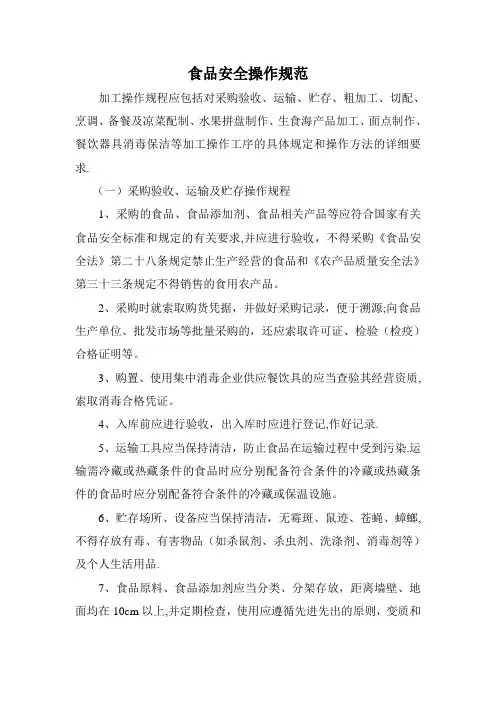 食品安全操作规范

加工操作规程应包括对采购验收、运输、贮存、粗加工、切配、烹调、备餐及凉菜配制、水果拼盘制作、生食海产品加工、面点制作、餐饮器具消毒保洁等加工操作工序的具体规定和操作方法的详细要求.

（一）采购验收、运输及贮存操作规程

1、采购的食品、食品添加剂、食品相关产品等应符合国家有关食品安全标准和规定的有关要求,并应进行验收，不得采购《食品安全法》第二十八条规定禁止生产经营的食品和《农产品质量安全法》第三十三条规定不得销售的食用农产品。

2、采购时就索取购货凭据，并做好采购记录，便于溯源;向食品生产单位、批发市场等批量采购的，还应索取许可证、检验（检疫）合格证明等。

3、购置、使用集中消毒企业供应餐饮具的应当查验其经营资质,索取消毒合格凭证。

4、入库前应进行验收，出入库时应进行登记,作好记录.

5、运输工具应当保持清洁，防止食品在运输过程中受到污染.运输需冷藏或热藏条件的食品时应分别配备符合条件的冷藏或热藏条件的食品时应分别配备符合条件的冷藏或保温设施。

6、贮存场所、设备应当保持清洁，无霉斑、鼠迹、苍蝇、蟑螂,不得存放有毒、有害物品（如杀鼠剂、杀虫剂、洗涤剂、消毒剂等）及个人生活用品.

7、食品原料、食品添加剂应当分类、分架存放，距离墙壁、地面均在 10cm 以上,并定期检查，使用应遵循先进先出的原则，变质和